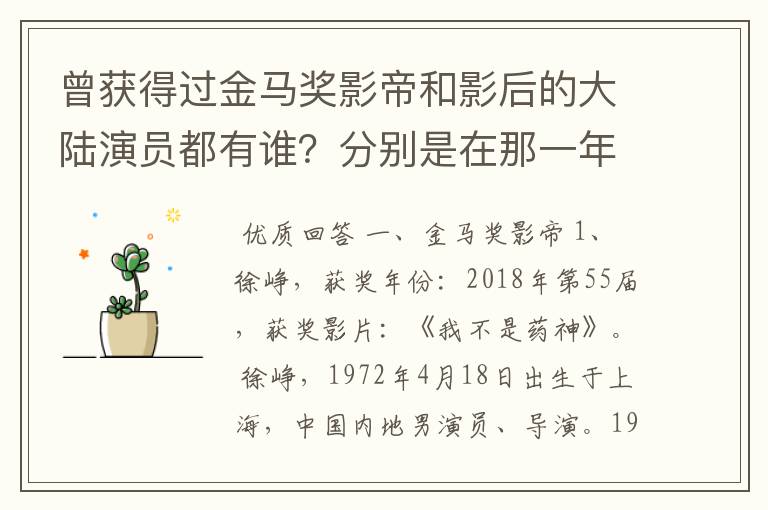 曾获得过金马奖影帝和影后的大陆演员都有谁？分别是在那一年

优质回答 一、金马奖影帝 1、徐峥，获奖年份：2018年第55届，获奖影片：《我不是药神》。徐峥，1972年4月18日出生于上海，中国内地男演员、导演。19